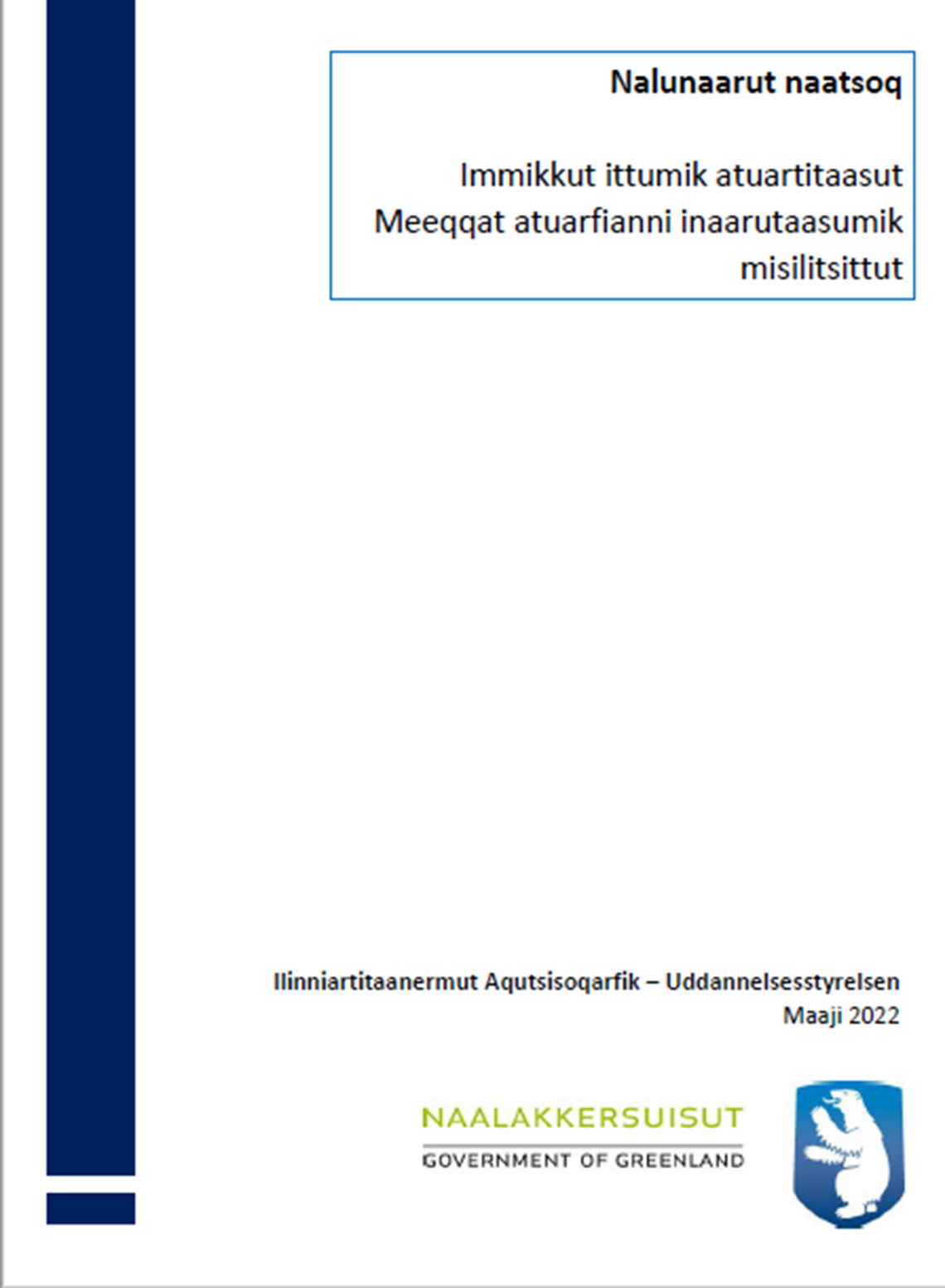 Nalunaarut naatsoq

Immikkut ittumik atuartitaasut
Meeqqat atuarfianni inaarutaasumik
misilitsittut

Ilinniartitaanermut Aqutsisoqarfik – Uddannelsesstyrelsen
Maaji 2022

NAALAKKERSUISUT
GOVERNMENT OF GREENLAND